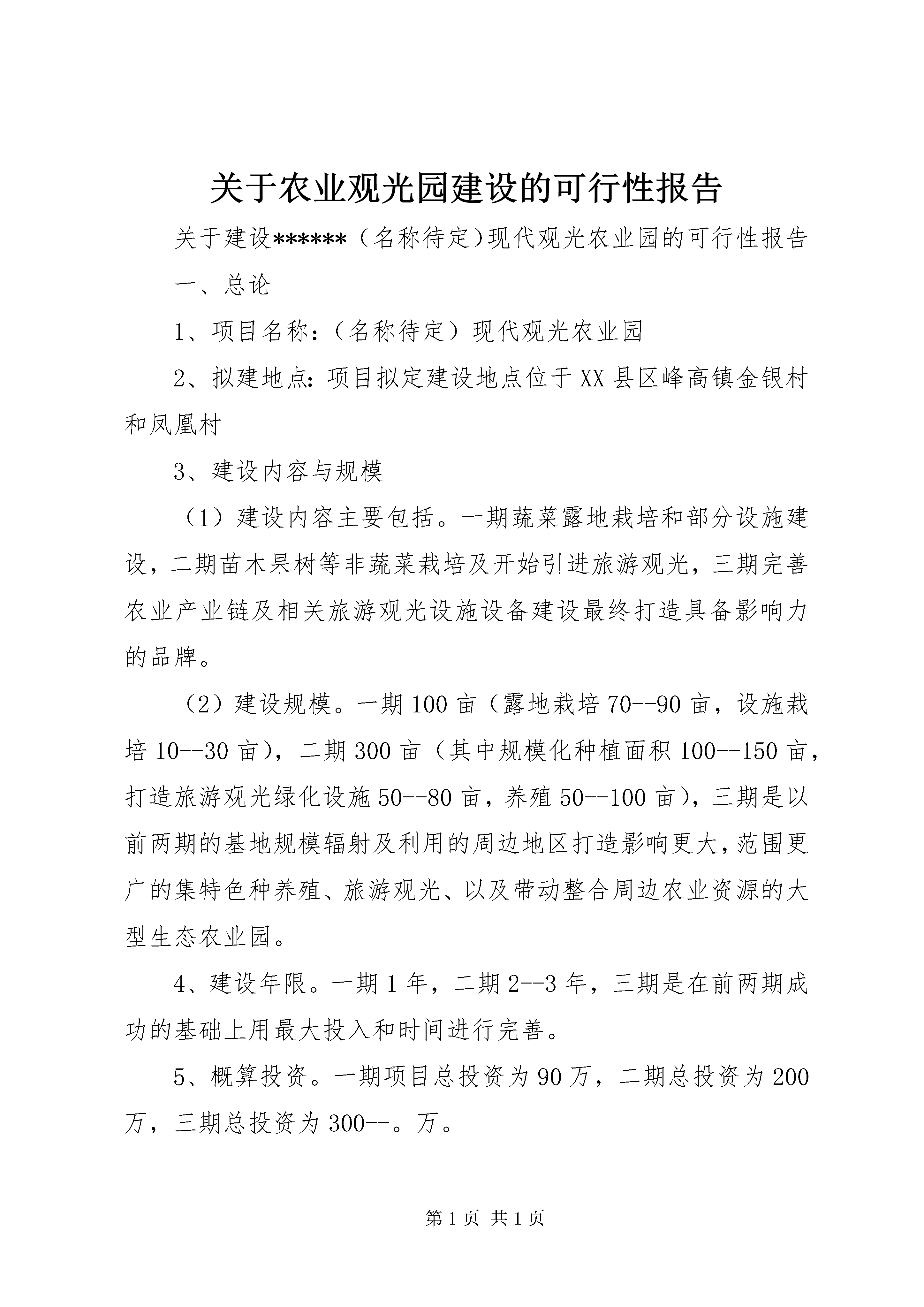 关于农业观光园建设的可行性报告

关于建设******（名称待定)现代观光农业园的可行性报告

一、总论

1、项目名称：（名称待定）现代观光农业园

2、拟建地点：项目拟定建设地点位于XX县区峰高镇金银村和凤凰村

3、建设内容与规模

（1）建设内容主要包括。一期蔬菜露地栽培和部分设施建设，二期苗木果树等非蔬菜栽培及开始引进旅游观光，三期完善农业产业链及相关旅游观光设施设备建设最终打造具备影响力的品牌。

（2）建设规模。一期100亩（露地栽培70--90亩，设施栽培10--30亩），二期300亩（其中规模化种植面积100--150亩，打造旅游观光绿化设施50--80亩，养殖50--100亩），三期是以前两期的基地规模辐射及利用的周边地区打造影响更大，范围更广的集特色种养殖、旅游观光、以及带动整合周边农业资源的大型生态农业园。

4、建设年限。一期1年，二期2--3年，三期是在前两期成功的基础上用最大投入和时间进行完善。

5、概算投资。一期项目总投资为90万，二期总投资为200万，三期总投资为300--。万。

第1页 共1页